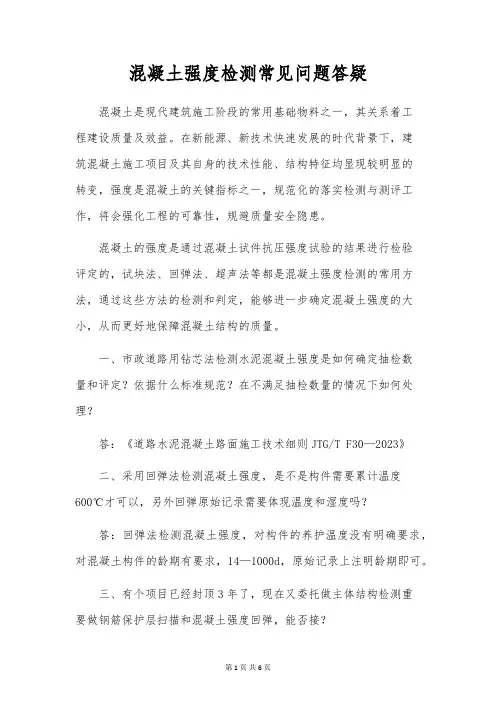 混凝土强度检测常见问题答疑

混凝土是现代建筑施工阶段的常用基础物料之一，其关系着工程建设质量及效益。在新能源、新技术快速发展的时代背景下，建筑混凝土施工项目及其自身的技术性能、结构特征均呈现较明显的转变，强度是混凝土的关键指标之一，规范化的落实检测与测评工作，将会强化工程的可靠性，规避质量安全隐患。

混凝土的强度是通过混凝土试件抗压强度试验的结果进行检验评定的，试块法、回弹法、超声法等都是混凝土强度检测的常用方法，通过这些方法的检测和判定，能够进一步确定混凝土强度的大小，从而更好地保障混凝土结构的质量。

一、市政道路用钻芯法检测水泥混凝土强度是如何确定抽检数量和评定？依据什么标准规范？在不满足抽检数量的情况下如何处理？

答：《道路水泥混凝土路面施工技术细则 JTG/T F30—2023》

二、采用回弹法检测混凝土强度，是不是构件需要累计温度600℃才可以，另外回弹原始记录需要体现温度和湿度吗？

答：回弹法检测混凝土强度，对构件的养护温度没有明确要求，对混凝土构件的龄期有要求，14—1000d，原始记录上注明龄期即可。

三、有个项目已经封顶3年了，现在又委托做主体结构检测重要做钢筋保护层扫描和混凝土强度回弹，能否接？

第1页 共6页